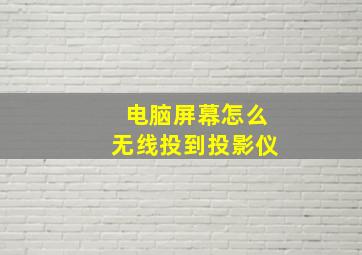 电脑屏幕怎么
无线投到投影仪